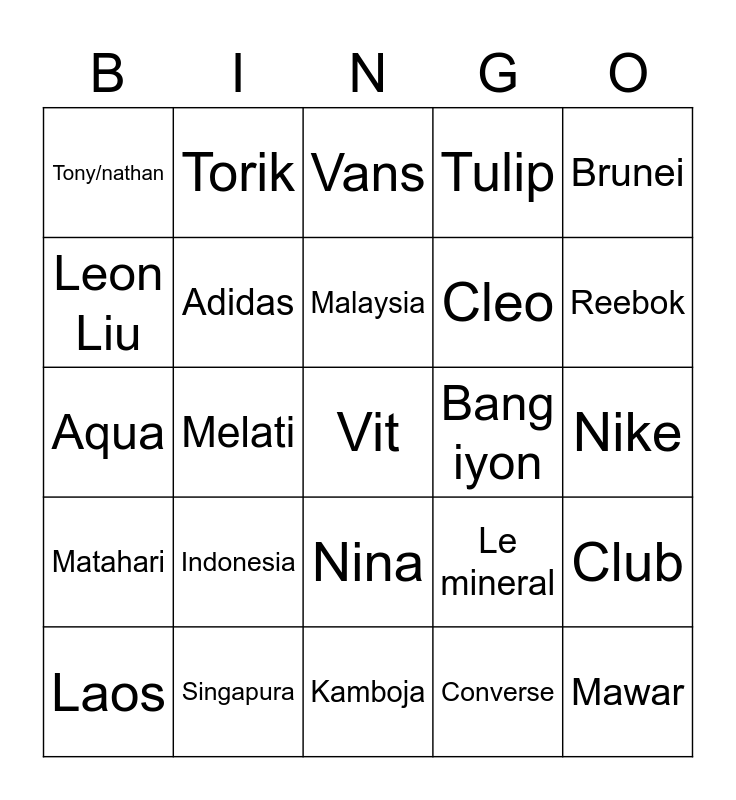 | B | I | N | G | O |
|---|---|---|---|---|
| Tony/nathan | Torik | Vans | Tulip | Brunei |
| Leon Liu | Adidas | Malaysia | Cleo | Reebok |
| Aqua | Melati | Vit | Bang iyon | Nike |
| Matahari | Indonesia | Nina | Le mineral | Club |
| Laos | Singapura | Kamboja | Converse | Mawar |